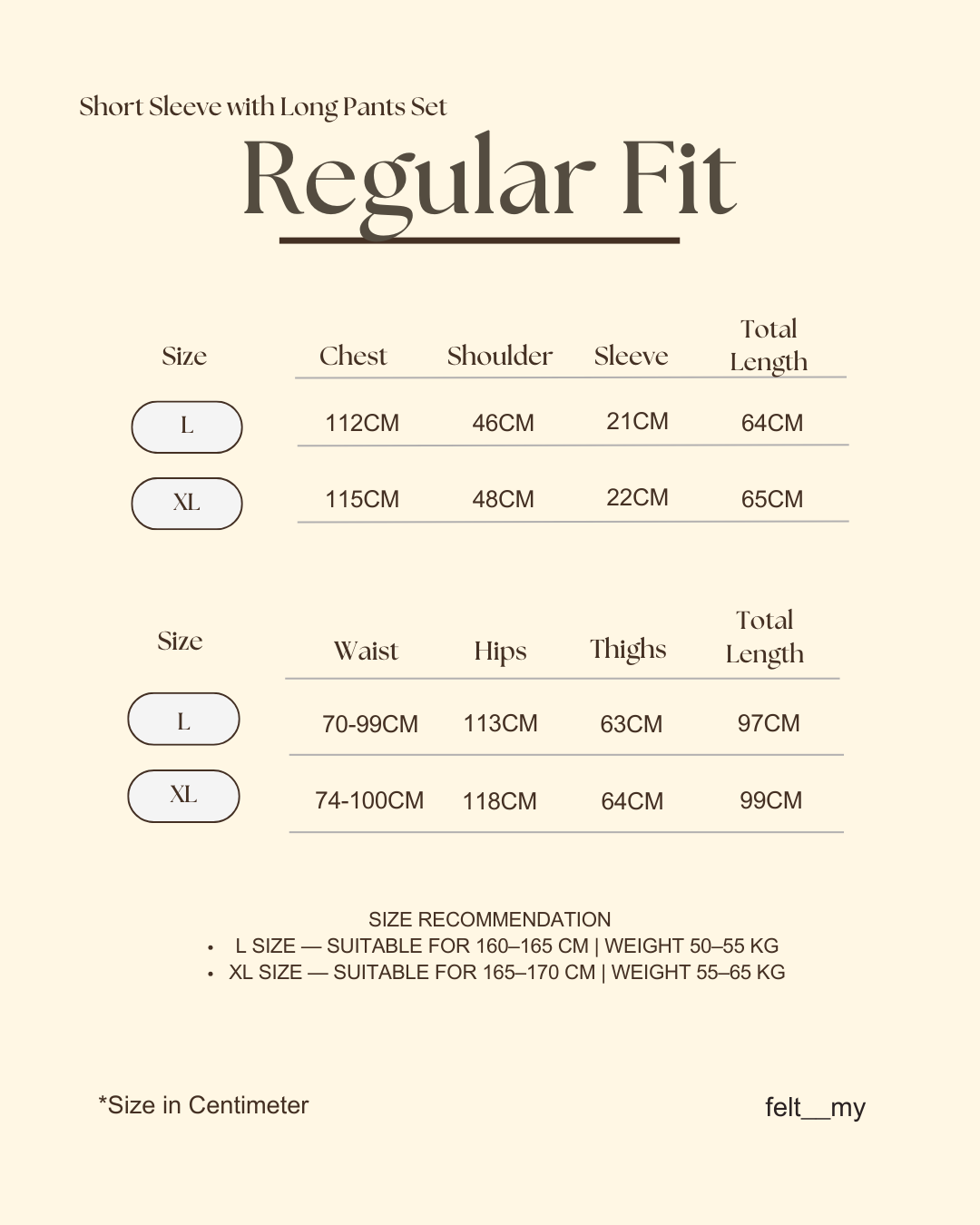 Short Sleeve with Long Pants Set

Regular Fit

| Size | Chest | Shoulder | Sleeve | Total Length |
|---|---|---|---|---|
| L | 112CM | 46CM | 21CM | 64CM |
| XL | 115CM | 48CM | 22CM | 65CM |

| Size | Waist | Hips | Thighs | Total Length |
|---|---|---|---|---|
| L | 70-99CM | 113CM | 63CM | 97CM |
| XL | 74-100CM | 118CM | 64CM | 99CM |

SIZE RECOMMENDATION
• L SIZE — SUITABLE FOR 160–165 CM | WEIGHT 50–55 KG
• XL SIZE — SUITABLE FOR 165–170 CM | WEIGHT 55–65 KG

*Size in Centimeter

felt__my